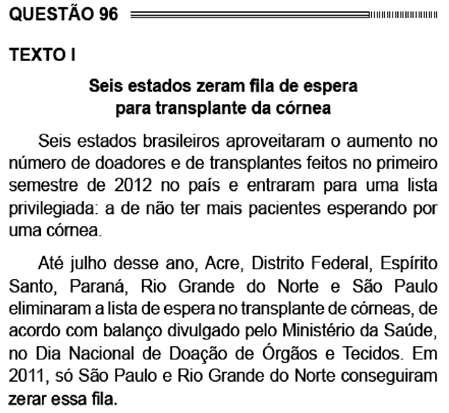 QUESTÃO 96

TEXTO I

Seis estados zeram fila de espera para transplante da córnea

Seis estados brasileiros aproveitaram o aumento no número de doadores e de transplantes feitos no primeiro semestre de 2012 no país e entraram para uma lista privilegiada: a de não ter mais pacientes esperando por uma córnea.

Até julho desse ano, Acre, Distrito Federal, Espírito Santo, Paraná, Rio Grande do Norte e São Paulo eliminaram a lista de espera no transplante de córneas, de acordo com balanço divulgado pelo Ministério da Saúde, no Dia Nacional de Doação de Órgãos e Tecidos. Em 2011, só São Paulo e Rio Grande do Norte conseguiram zerar essa fila.